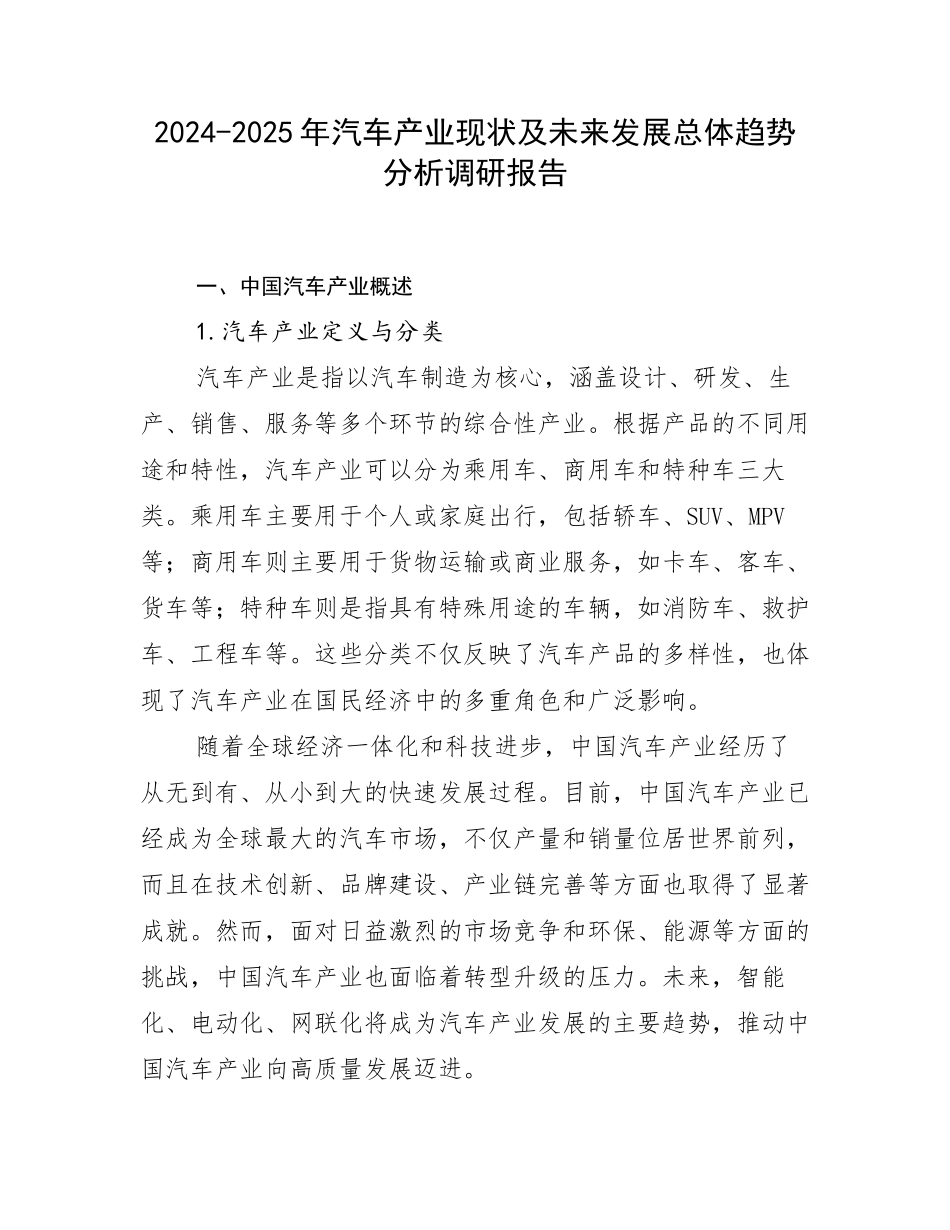 2024-2025年汽车产业现状及未来发展总体趋势分析调研报告

一、中国汽车产业概述

1.汽车产业定义与分类

汽车产业是指以汽车制造为核心，涵盖设计、研发、生产、销售、服务等多个环节的综合性产业。根据产品的不同用途和特性，汽车产业可以分为乘用车、商用车和特种车三大类。乘用车主要用于个人或家庭出行，包括轿车、SUV、MPV等；商用车则主要用于货物运输或商业服务，如卡车、客车、货车等；特种车则是指具有特殊用途的车辆，如消防车、救护车、工程车等。这些分类不仅反映了汽车产品的多样性，也体现了汽车产业在国民经济中的多重角色和广泛影响。

随着全球经济一体化和科技进步，中国汽车产业经历了从无到有、从小到大的快速发展过程。目前，中国汽车产业已经成为全球最大的汽车市场，不仅产量和销量位居世界前列，而且在技术创新、品牌建设、产业链完善等方面也取得了显著成就。然而，面对日益激烈的市场竞争和环保、能源等方面的挑战，中国汽车产业也面临着转型升级的压力。未来，智能化、电动化、网联化将成为汽车产业发展的主要趋势，推动中国汽车产业向高质量发展迈进。